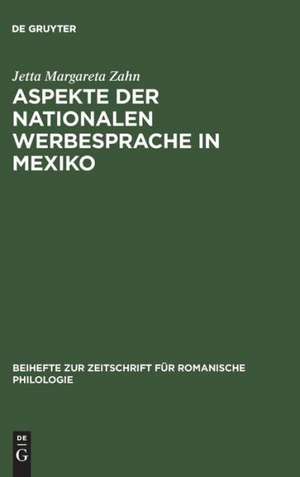 DE GRUYTER

Jetta Margareta Zahn

ASPEKTE DER NATIONALEN WERBESPRACHE IN MEXIKO

BEIHEFTE ZUR ZEITSCHRIFT FÜR ROMANISCHE PHILOLOGIE

DE
G